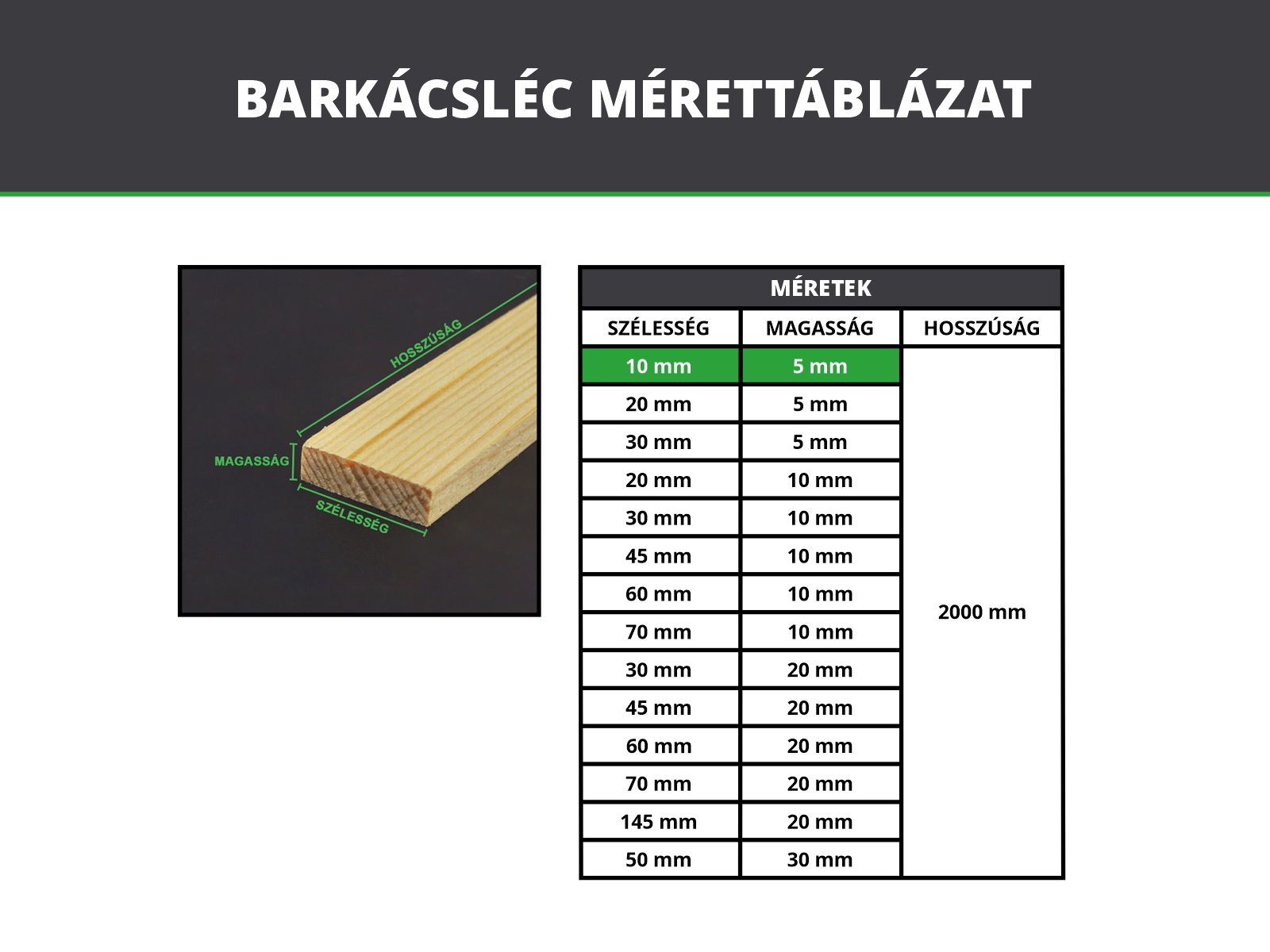 BARKÁCSLÉC MÉRETTÁBLÁZAT

HOSSZÚSÁG
MAGASSÁG
SZÉLESSÉG

MÉRETEK

| SZÉLESSÉG | MAGASSÁG | HOSSZÚSÁG |
|---|---|---|
| 10 mm | 5 mm | 2000 mm |
| 20 mm | 5 mm | |
| 30 mm | 5 mm | |
| 20 mm | 10 mm | |
| 30 mm | 10 mm | |
| 45 mm | 10 mm | |
| 60 mm | 10 mm | |
| 70 mm | 10 mm | |
| 30 mm | 20 mm | |
| 45 mm | 20 mm | |
| 60 mm | 20 mm | |
| 70 mm | 20 mm | |
| 145 mm | 20 mm | |
| 50 mm | 30 mm | |